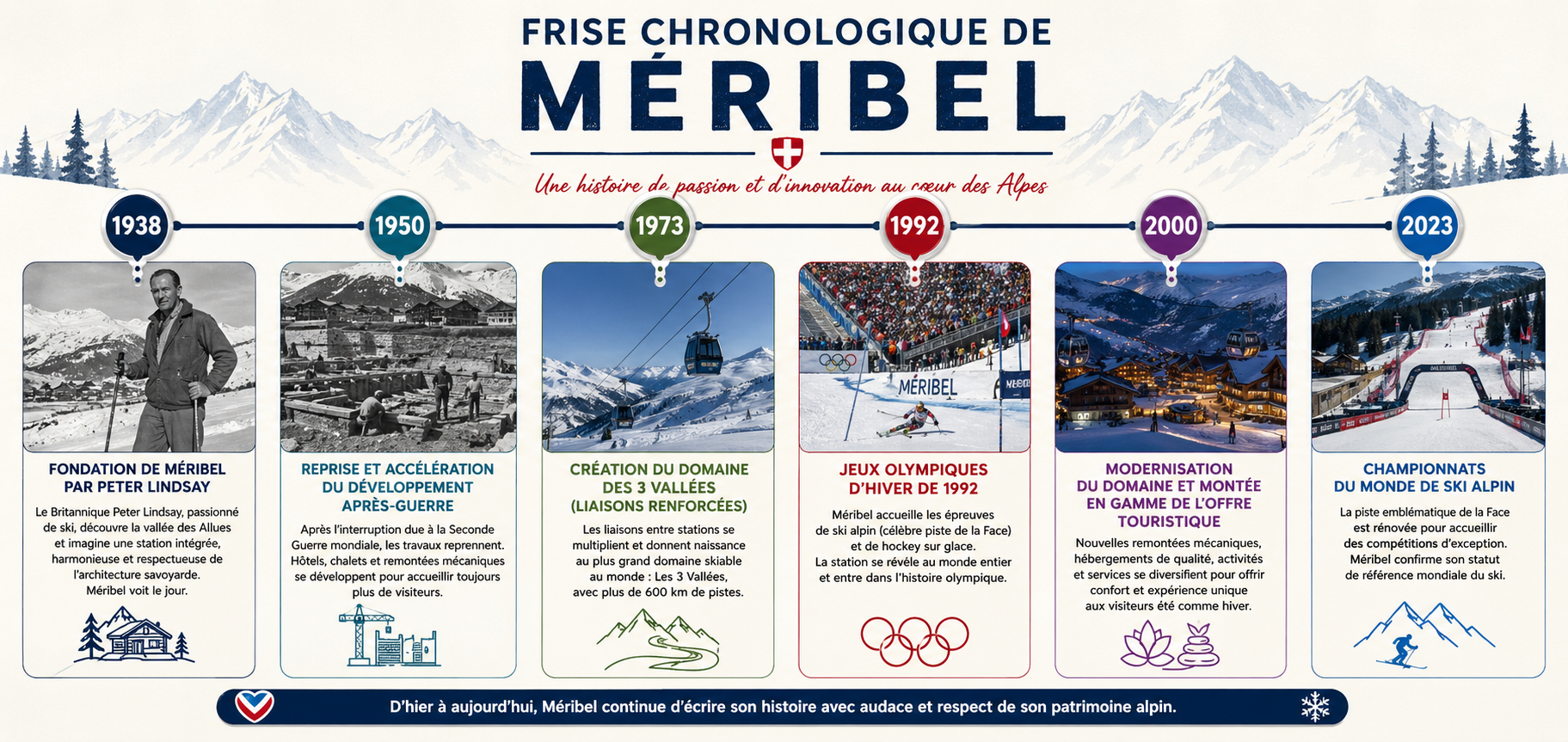 FRISE CHRONOLOGIQUE DE
MÉRIBEL

Une histoire de passion et d'innovation au cœur des Alpes

1938

FONDATION DE MÉRIBEL PAR PETER LINDSAY

Le Britannique Peter Lindsay, passionné de ski, découvre la vallée des Allues et imagine une station intégrée, harmonieuse et respectueuse de l'architecture savoyarde. Méribel voit le jour.

1950

REPRISE ET ACCÉLÉRATION DU DÉVELOPPEMENT APRÈS-GUERRE

Après l'interruption due à la Seconde Guerre mondiale, les travaux reprennent. Hôtels, chalets et remontées mécaniques se développent pour accueillir toujours plus de visiteurs.

1973

CRÉATION DU DOMAINE DES 3 VALLÉES (LIAISONS RENFORCÉES)

Les liaisons entre stations se multiplient et donnent naissance au plus grand domaine skiable au monde : Les 3 Vallées, avec plus de 600 km de pistes.

1992

MÉRIBEL

JEUX OLYMPIQUES D'HIVER DE 1992

Méribel accueille les épreuves de ski alpin (célèbre piste de la Face) et de hockey sur glace. La station se révèle au monde entier et entre dans l'histoire olympique.

2000

MODERNISATION DU DOMAINE ET MONTÉE EN GAMME DE L'OFFRE TOURISTIQUE

Nouvelles remontées mécaniques, hébergements de qualité, activités et services se diversifient pour offrir confort et expérience unique aux visiteurs été comme hiver.

2023

CHAMPIONNATS DU MONDE DE SKI ALPIN

La piste emblématique de la Face est rénovée pour accueillir des compétitions d'exception. Méribel confirme son statut de référence mondiale du ski.

D'hier à aujourd'hui, Méribel continue d'écrire son histoire avec audace et respect de son patrimoine alpin.